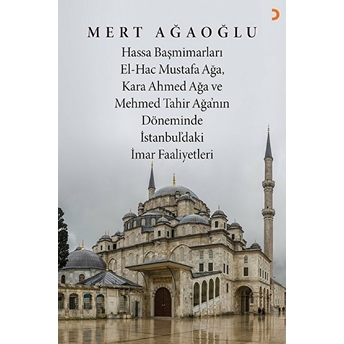 MERT AĞAOĞLU

Hassa Başmimarları El-Hac Mustafa Ağa, Kara Ahmed Ağa ve Mehmed Tahir Ağa'nın Döneminde İstanbul'daki İmar Faaliyetleri